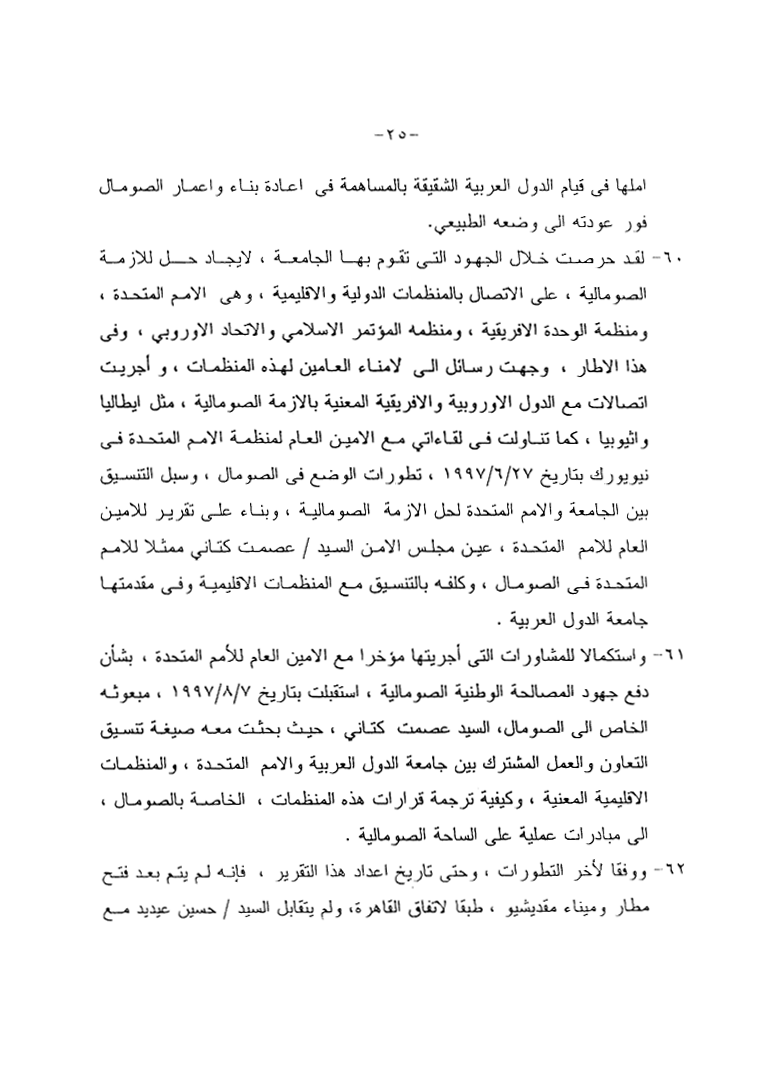 -٢٥-

املها فى قيام الدول العربية الشقيقة بالمساهمة فى اعادة بناء واعمار الصومال فور عودته الى وضعه الطبيعي.

٦٠- لقد حرصت خلال الجهود التى تقوم بها الجامعة ، لايجاد حل للازمة الصومالية ، على الاتصال بالمنظمات الدولية والاقليمية ، وهى الامم المتحدة ، ومنظمة الوحدة الافريقية ، ومنظمه المؤتمر الاسلامي والاتحاد الاوروبي ، وفى هذا الاطار ، وجهت رسائل الى لامناء العامين لهذه المنظمات ، و أجريت اتصالات مع الدول الاوروبية والافريقية المعنية بالازمة الصومالية ، مثل ايطاليا واثيوبيا ، كما تناولت فى لقاءاتي مع الامين العام لمنظمة الامم المتحدة فى نيويورك بتاريخ ١٩٩٧/٦/٢٧ ، تطورات الوضع فى الصومال ، وسبل التنسيق بين الجامعة والامم المتحدة لحل الازمة الصومالية ، وبناء على تقرير للامين العام للامم المتحدة ، عين مجلس الامن السيد / عصمت كتاني ممثلا للامم المتحدة فى الصومال ، وكلفه بالتنسيق مع المنظمات الاقليمية وفى مقدمتها جامعة الدول العربية .

٦١- واستكمالا للمشاورات التى أجريتها مؤخرا مع الامين العام للأمم المتحدة ، بشأن دفع جهود المصالحة الوطنية الصومالية ، استقبلت بتاريخ ١٩٩٧/٨/٧ ، مبعوثه الخاص الى الصومال، السيد عصمت كتاني ، حيث بحثت معه صيغة تنسيق التعاون والعمل المشترك بين جامعة الدول العربية والامم المتحدة ، والمنظمات الاقليمية المعنية ، وكيفية ترجمة قرارات هذه المنظمات ، الخاصة بالصومال ، الى مبادرات عملية على الساحة الصومالية .

٦٢- ووفقا لأخر التطورات ، وحتى تاريخ اعداد هذا التقرير ، فإنه لم يتم بعد فتح مطار وميناء مقديشيو ، طبقا لاتفاق القاهرة، ولم يتقابل السيد / حسين عيديد مع